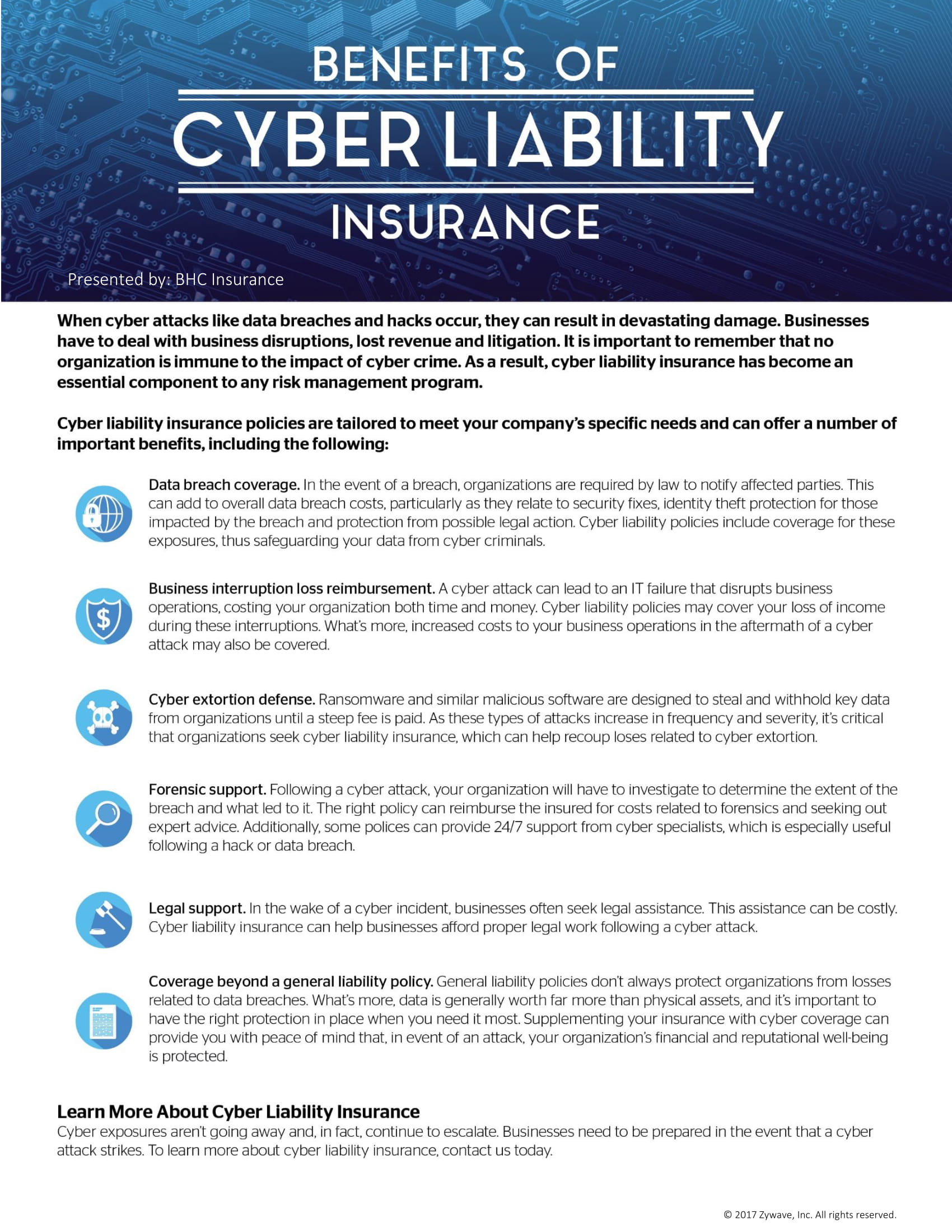 BENEFITS OF
CYBER LIABILITY
INSURANCE

Presented by: BHC Insurance

When cyber attacks like data breaches and hacks occur, they can result in devastating damage. Businesses have to deal with business disruptions, lost revenue and litigation. It is important to remember that no organization is immune to the impact of cyber crime. As a result, cyber liability insurance has become an essential component to any risk management program.

Cyber liability insurance policies are tailored to meet your company's specific needs and can offer a number of important benefits, including the following:

Data breach coverage. In the event of a breach, organizations are required by law to notify affected parties. This can add to overall data breach costs, particularly as they relate to security fixes, identity theft protection for those impacted by the breach and protection from possible legal action. Cyber liability policies include coverage for these exposures, thus safeguarding your data from cyber criminals.

Business interruption loss reimbursement. A cyber attack can lead to an IT failure that disrupts business operations, costing your organization both time and money. Cyber liability policies may cover your loss of income during these interruptions. What's more, increased costs to your business operations in the aftermath of a cyber attack may also be covered.

Cyber extortion defense. Ransomware and similar malicious software are designed to steal and withhold key data from organizations until a steep fee is paid. As these types of attacks increase in frequency and severity, it's critical that organizations seek cyber liability insurance, which can help recoup loses related to cyber extortion.

Forensic support. Following a cyber attack, your organization will have to investigate to determine the extent of the breach and what led to it. The right policy can reimburse the insured for costs related to forensics and seeking out expert advice. Additionally, some polices can provide 24/7 support from cyber specialists, which is especially useful following a hack or data breach.

Legal support. In the wake of a cyber incident, businesses often seek legal assistance. This assistance can be costly. Cyber liability insurance can help businesses afford proper legal work following a cyber attack.

Coverage beyond a general liability policy. General liability policies don't always protect organizations from losses related to data breaches. What's more, data is generally worth far more than physical assets, and it's important to have the right protection in place when you need it most. Supplementing your insurance with cyber coverage can provide you with peace of mind that, in event of an attack, your organization's financial and reputational well-being is protected.

Learn More About Cyber Liability Insurance
Cyber exposures aren't going away and, in fact, continue to escalate. Businesses need to be prepared in the event that a cyber attack strikes. To learn more about cyber liability insurance, contact us today.

© 2017 Zywave, Inc. All rights reserved.